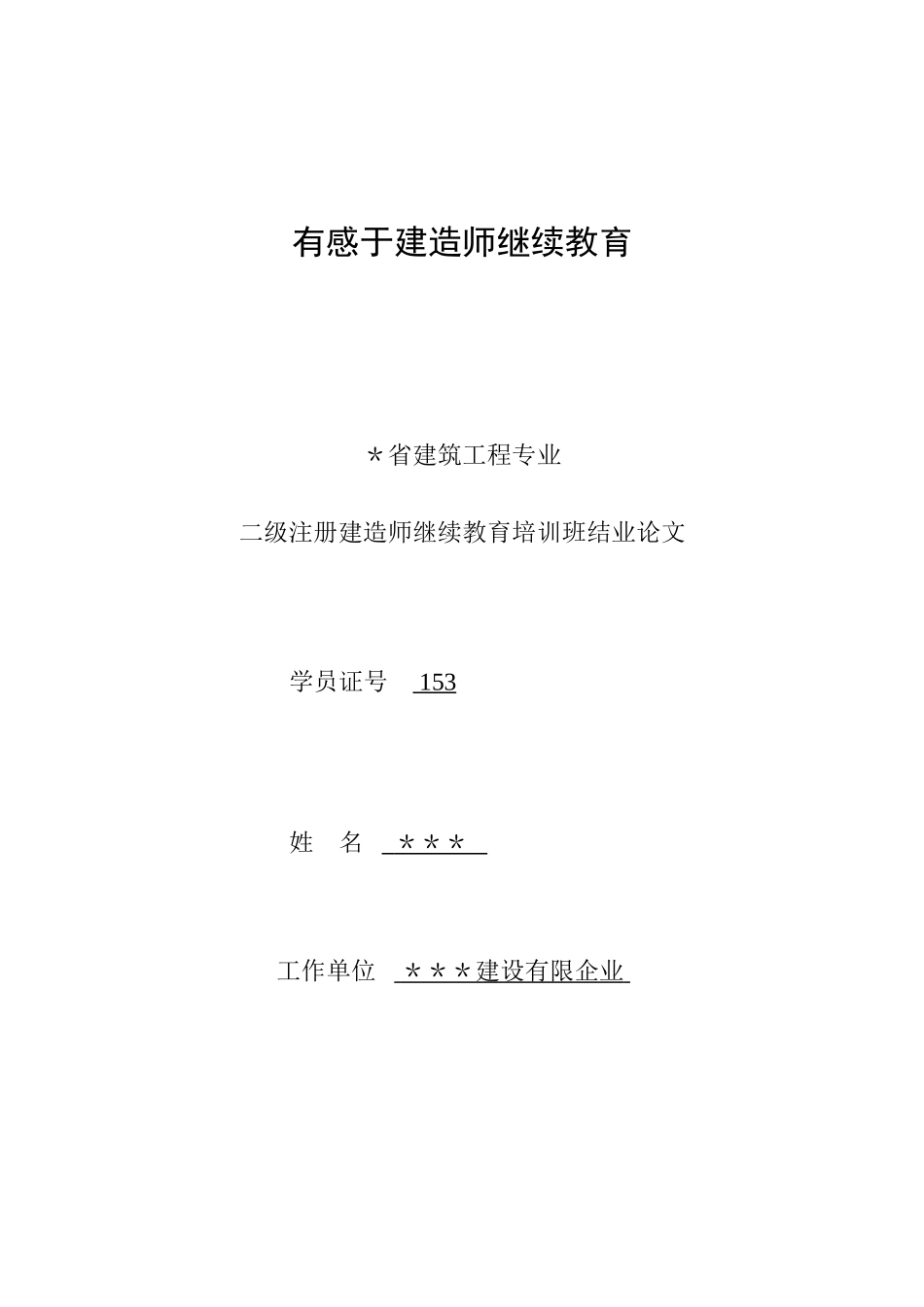 有感于建造师继续教育

＊省建筑工程专业

二级注册建造师继续教育培训班结业论文

学员证号 153

姓 名 ＊＊＊

工作单位 ＊＊＊建设有限企业